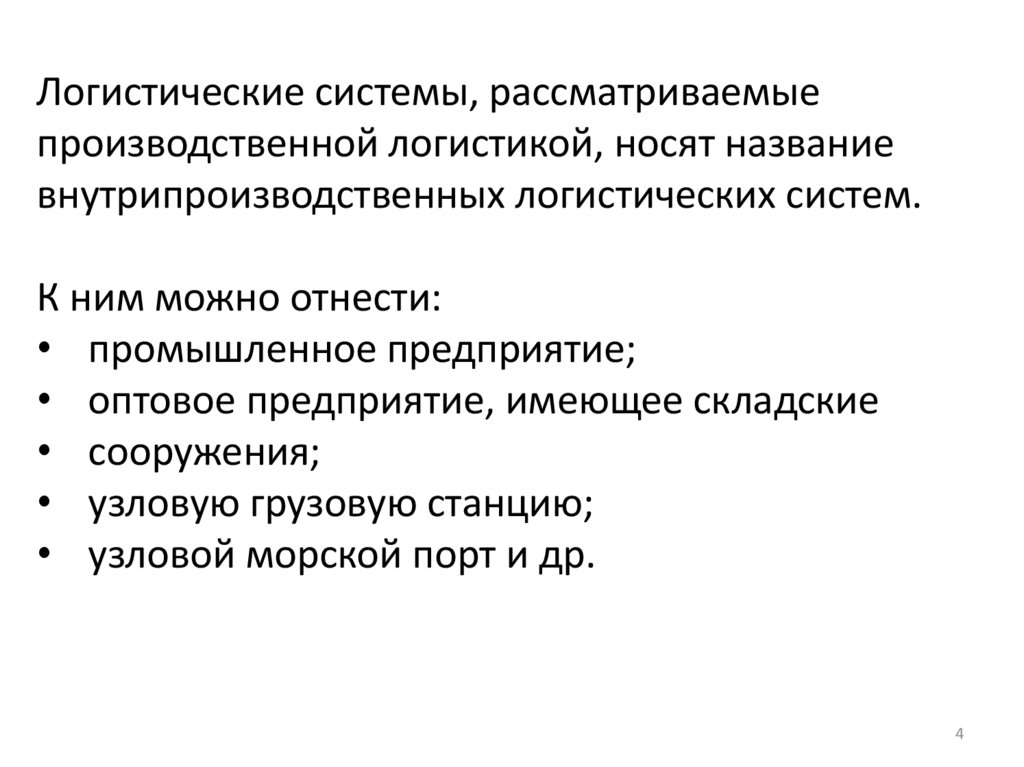 Логистические системы, рассматриваемые производственной логистикой, носят название внутрипроизводственных логистических систем.

К ним можно отнести:
• промышленное предприятие;
• оптовое предприятие, имеющее складские
• сооружения;
• узловую грузовую станцию;
• узловой морской порт и др.

4